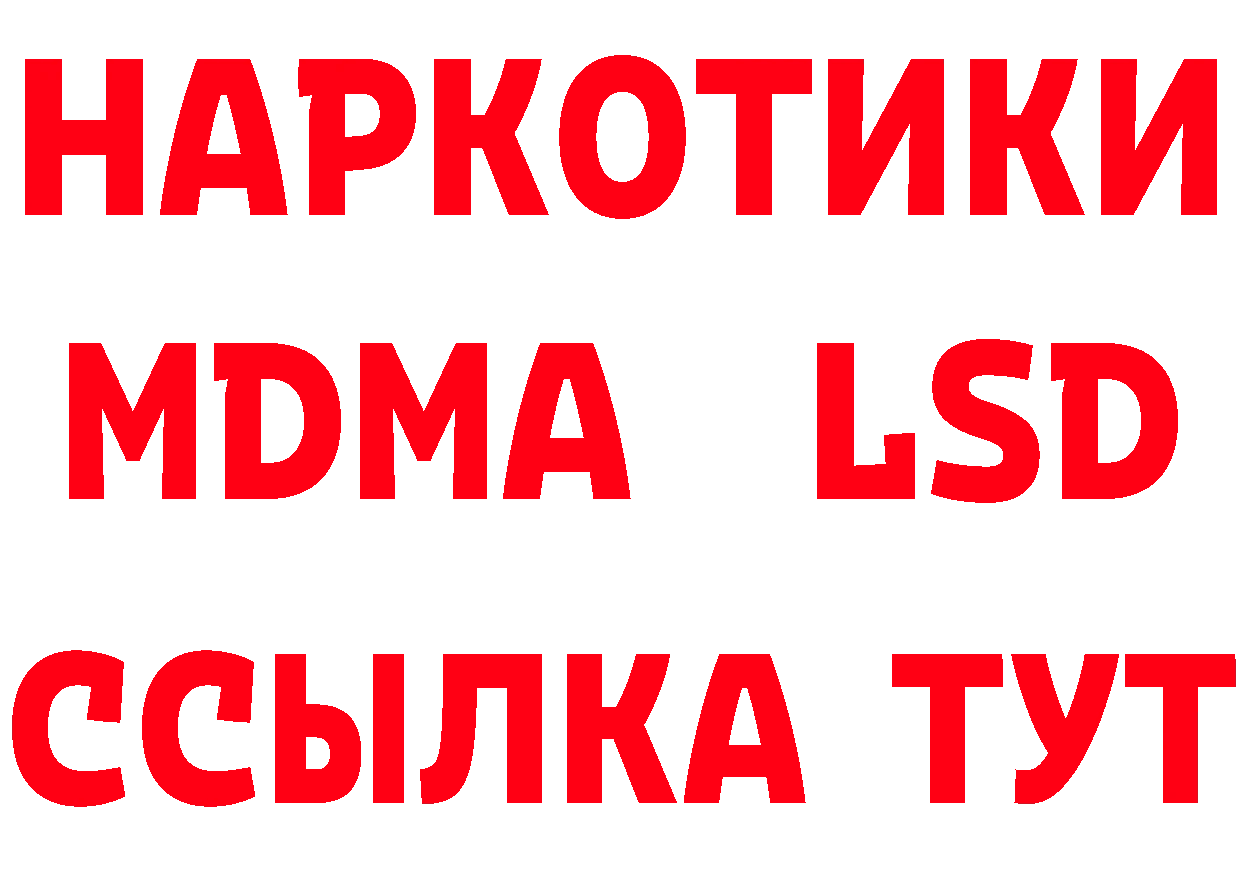 НАРКОТИКИ
MDMA LSD
ССЫЛКА ТУТ